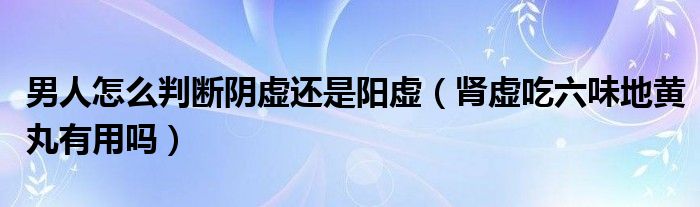 男人怎么判断阴虚还是阳虚（肾虚吃六味地黄丸有用吗）